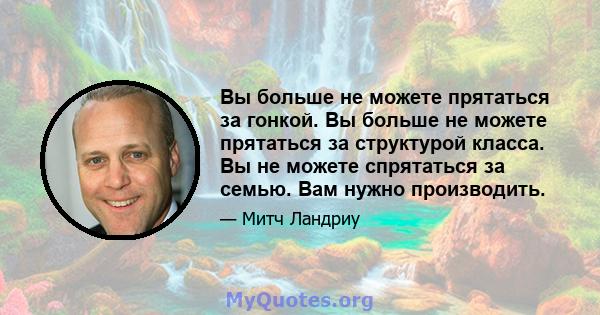 Вы больше не можете прятаться за гонкой. Вы больше не можете прятаться за структурой класса. Вы не можете спрятаться за семью. Вам нужно производить.

— Митч Ландриу

MyQuotes.org